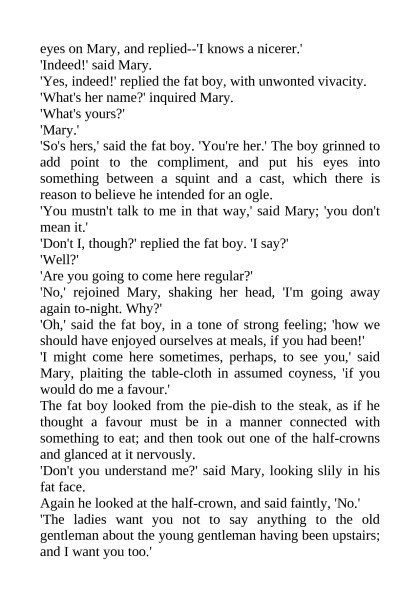 eyes on Mary, and replied--'I knows a nicerer.'

'Indeed!' said Mary.

'Yes, indeed!' replied the fat boy, with unwonted vivacity.

'What's her name?' inquired Mary.

'What's yours?'

'Mary.'

'So's hers,' said the fat boy. 'You're her.' The boy grinned to add point to the compliment, and put his eyes into something between a squint and a cast, which there is reason to believe he intended for an ogle.

'You mustn't talk to me in that way,' said Mary; 'you don't mean it.'

'Don't I, though?' replied the fat boy. 'I say?'

'Well?'

'Are you going to come here regular?'

'No,' rejoined Mary, shaking her head, 'I'm going away again to-night. Why?'

'Oh,' said the fat boy, in a tone of strong feeling; 'how we should have enjoyed ourselves at meals, if you had been!'

'I might come here sometimes, perhaps, to see you,' said Mary, plaiting the table-cloth in assumed coyness, 'if you would do me a favour.'

The fat boy looked from the pie-dish to the steak, as if he thought a favour must be in a manner connected with something to eat; and then took out one of the half-crowns and glanced at it nervously.

'Don't you understand me?' said Mary, looking slily in his fat face.

Again he looked at the half-crown, and said faintly, 'No.'

'The ladies want you not to say anything to the old gentleman about the young gentleman having been upstairs; and I want you too.'